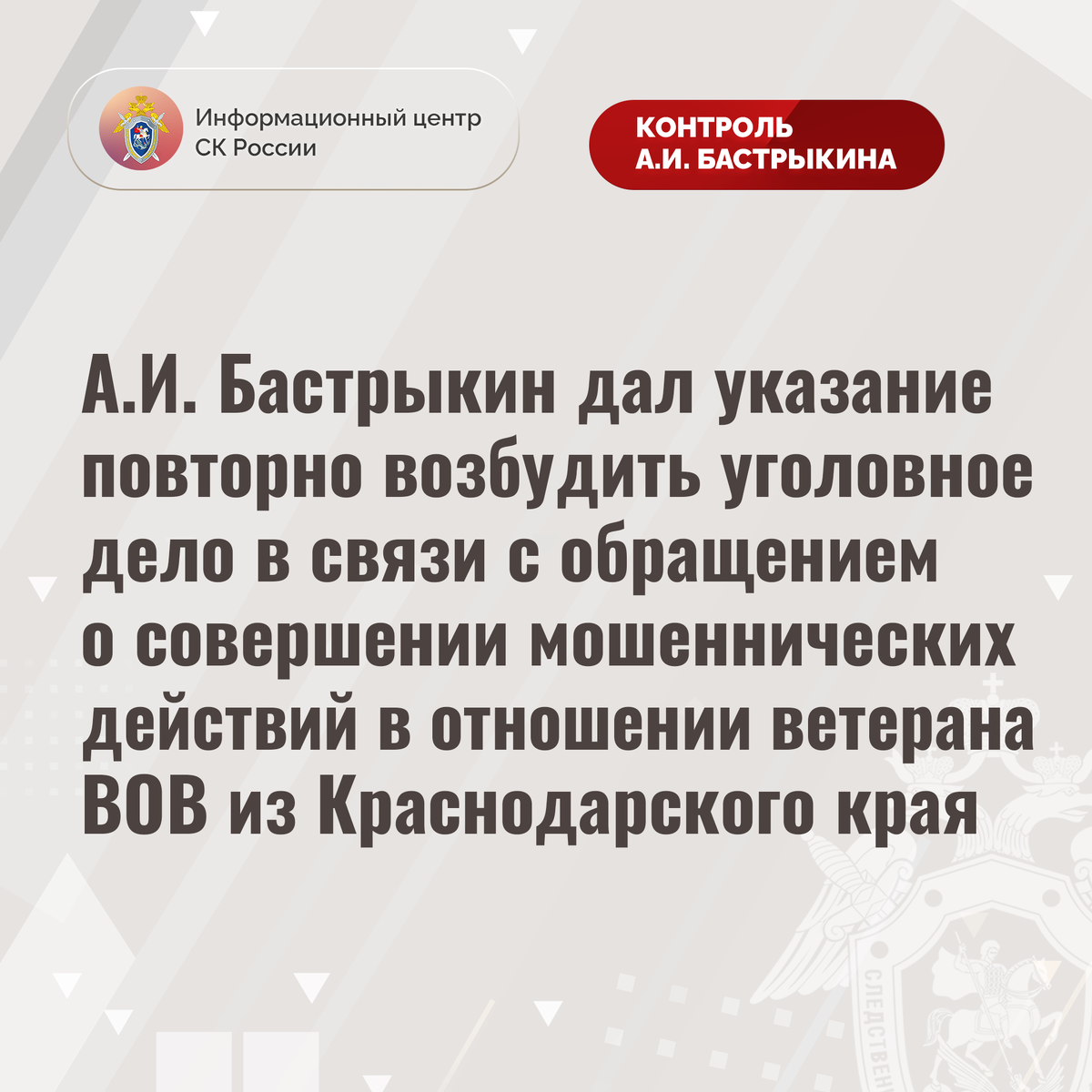 Информационный центр
СК России

КОНТРОЛЬ
А.И. БАСТРЫКИНА

А.И. Бастрыкин дал указание повторно возбудить уголовное дело в связи с обращением о совершении мошеннических действий в отношении ветерана ВОВ из Краснодарского края